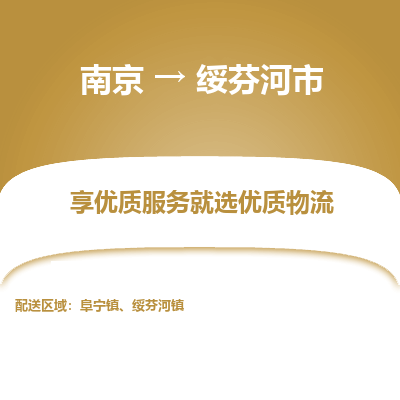 南京 → 绥芬河市

享优质服务就选优质物流

配送区域：阜宁镇、绥芬河镇